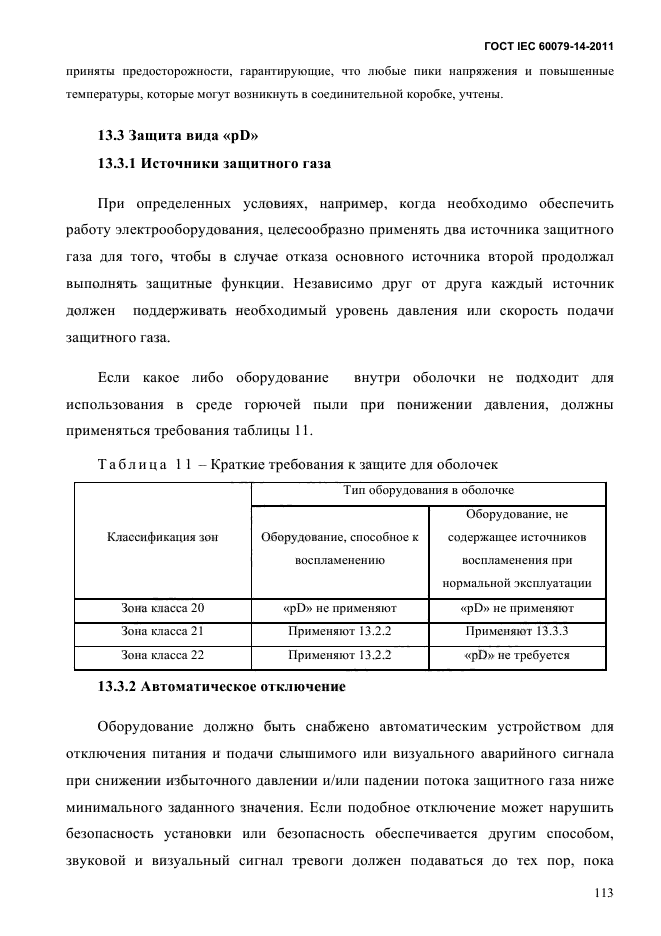 ГОСТ IEC 60079-14-2011

приняты предосторожности, гарантирующие, что любые пики напряжения и повышенные температуры, которые могут возникнуть в соединительной коробке, учтены.

13.3 Защита вида «pD»

13.3.1 Источники защитного газа

При определенных условиях, например, когда необходимо обеспечить работу электрооборудования, целесообразно применять два источника защитного газа для того, чтобы в случае отказа основного источника второй продолжал выполнять защитные функции. Независимо друг от друга каждый источник должен поддерживать необходимый уровень давления или скорость подачи защитного газа.

Если какое либо оборудование внутри оболочки не подходит для использования в среде горючей пыли при понижении давления, должны применяться требования таблицы 11.

Таблица 11 – Краткие требования к защите для оболочек

| Классификация зон | Тип оборудования в оболочке | |
|---|---|---|
| | Оборудование, способное к воспламенению | Оборудование, не содержащее источников воспламенения при нормальной эксплуатации |
| Зона класса 20 | «pD» не применяют | «pD» не применяют |
| Зона класса 21 | Применяют 13.2.2 | Применяют 13.3.3 |
| Зона класса 22 | Применяют 13.2.2 | «pD» не требуется |

13.3.2 Автоматическое отключение

Оборудование должно быть снабжено автоматическим устройством для отключения питания и подачи слышимого или визуального аварийного сигнала при снижении избыточного давлении и/или падении потока защитного газа ниже минимального заданного значения. Если подобное отключение может нарушить безопасность установки или безопасность обеспечивается другим способом, звуковой и визуальный сигнал тревоги должен подаваться до тех пор, пока

113